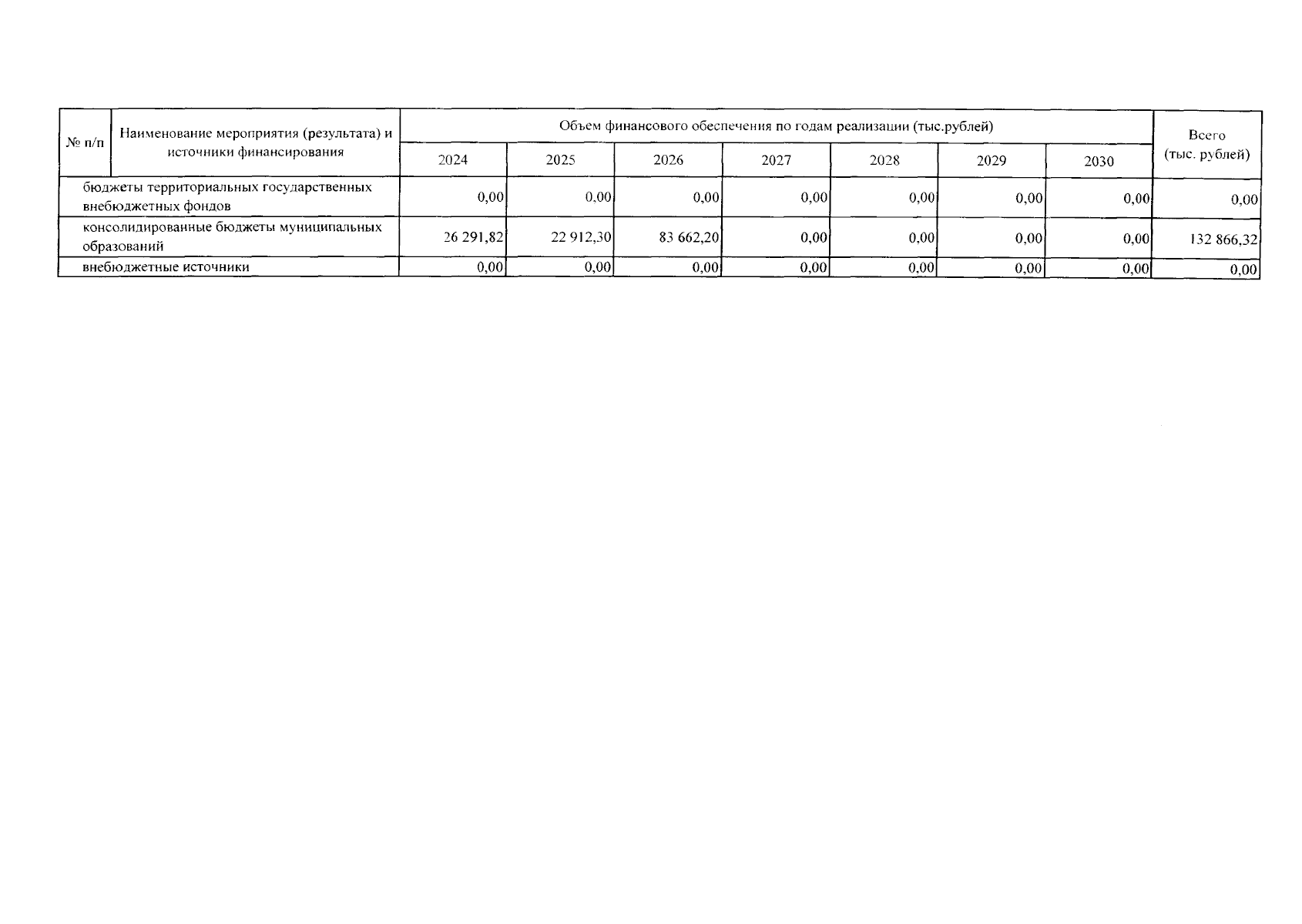 | № п/п | Наименование мероприятия (результата) и источники финансирования | Объем финансового обеспечения по годам реализации (тыс.рублей) | | | | | | | Всего (тыс. рублей) |
|---|---|---|---|---|---|---|---|---|---|
| | | 2024 | 2025 | 2026 | 2027 | 2028 | 2029 | 2030 | |
| | бюджеты территориальных государственных внебюджетных фондов | 0,00 | 0,00 | 0,00 | 0,00 | 0,00 | 0,00 | 0,00 | 0,00 |
| | консолидированные бюджеты муниципальных образований | 26 291,82 | 22 912,30 | 83 662,20 | 0,00 | 0,00 | 0,00 | 0,00 | 132 866,32 |
| | внебюджетные источники | 0,00 | 0,00 | 0,00 | 0,00 | 0,00 | 0,00 | 0,00 | 0,00 |